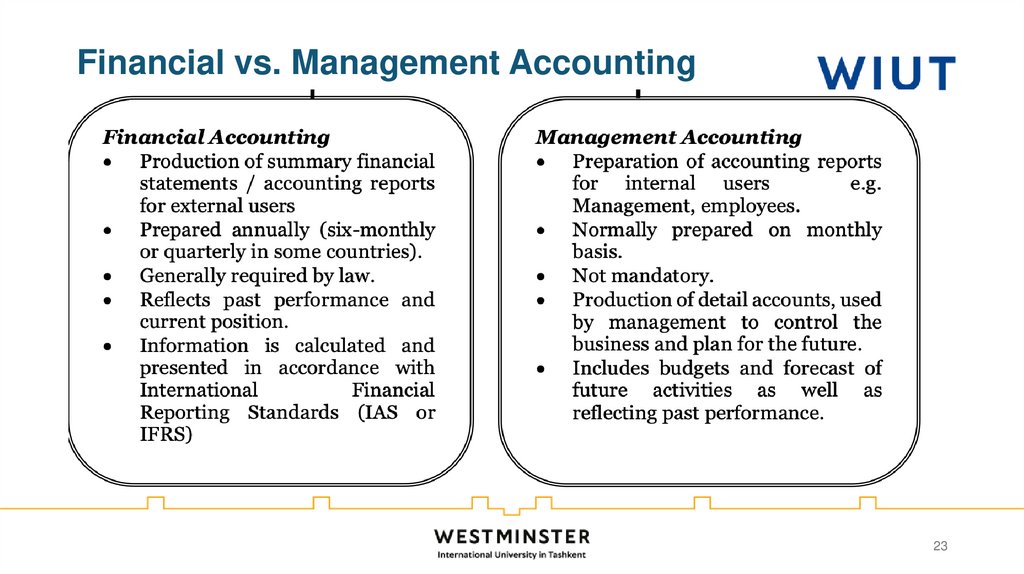 Financial vs. Management Accounting

WIUT

Financial Accounting
• Production of summary financial statements / accounting reports for external users
• Prepared annually (six-monthly or quarterly in some countries).
• Generally required by law.
• Reflects past performance and current position.
• Information is calculated and presented in accordance with International Financial Reporting Standards (IAS or IFRS)

Management Accounting
• Preparation of accounting reports for internal users e.g. Management, employees.
• Normally prepared on monthly basis.
• Not mandatory.
• Production of detail accounts, used by management to control the business and plan for the future.
• Includes budgets and forecast of future activities as well as reflecting past performance.

WESTMINSTER
International University in Tashkent

23